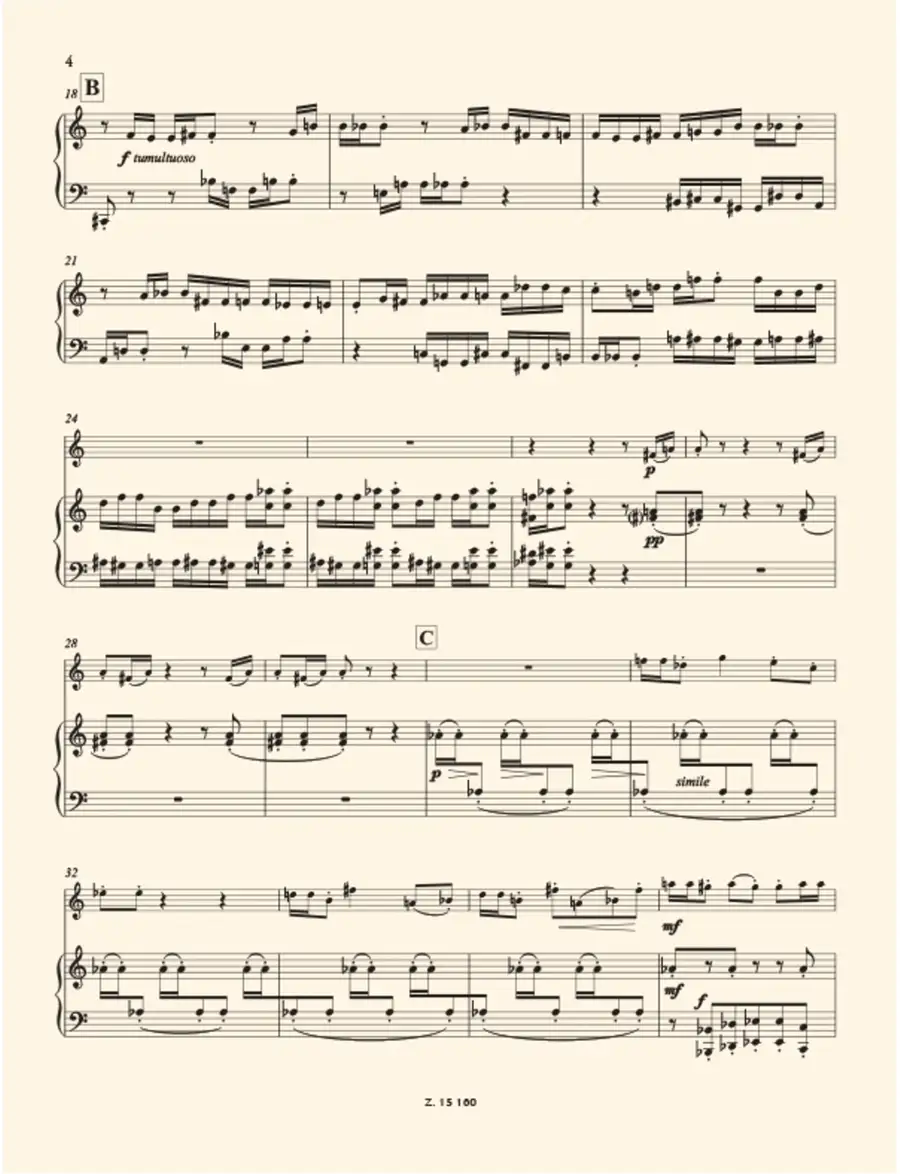 4

18 B

f tumultuoso

21

24

p

pp

28

C

p

simile

32

mf

mf

f

Z. 15 160